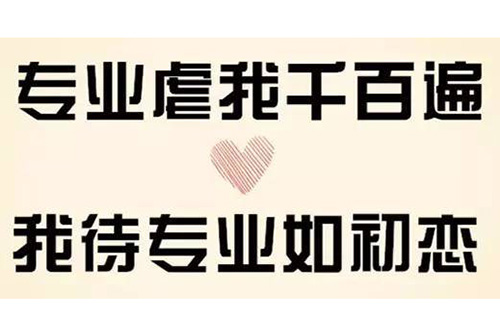 专业虐我千百遍

我待专业如初恋